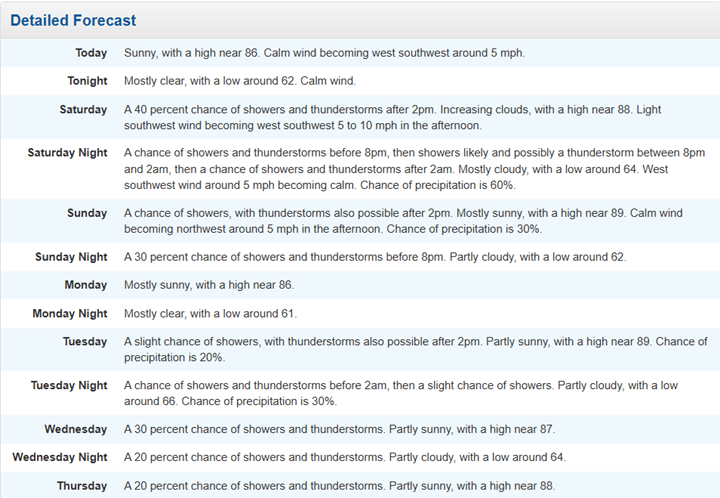 Detailed Forecast

| | |
|---|---|
| Today | Sunny, with a high near 86. Calm wind becoming west southwest around 5 mph. |
| Tonight | Mostly clear, with a low around 62. Calm wind. |
| Saturday | A 40 percent chance of showers and thunderstorms after 2pm. Increasing clouds, with a high near 88. Light southwest wind becoming west southwest 5 to 10 mph in the afternoon. |
| Saturday Night | A chance of showers and thunderstorms before 8pm, then showers likely and possibly a thunderstorm between 8pm and 2am, then a chance of showers and thunderstorms after 2am. Mostly cloudy, with a low around 64. West southwest wind around 5 mph becoming calm. Chance of precipitation is 60%. |
| Sunday | A chance of showers, with thunderstorms also possible after 2pm. Mostly sunny, with a high near 89. Calm wind becoming northwest around 5 mph in the afternoon. Chance of precipitation is 30%. |
| Sunday Night | A 30 percent chance of showers and thunderstorms before 8pm. Partly cloudy, with a low around 62. |
| Monday | Mostly sunny, with a high near 86. |
| Monday Night | Mostly clear, with a low around 61. |
| Tuesday | A slight chance of showers, with thunderstorms also possible after 2pm. Partly sunny, with a high near 89. Chance of precipitation is 20%. |
| Tuesday Night | A chance of showers and thunderstorms before 2am, then a slight chance of showers. Partly cloudy, with a low around 66. Chance of precipitation is 30%. |
| Wednesday | A 30 percent chance of showers and thunderstorms. Partly sunny, with a high near 87. |
| Wednesday Night | A 20 percent chance of showers and thunderstorms. Partly cloudy, with a low around 64. |
| Thursday | A 20 percent chance of showers and thunderstorms. Partly sunny, with a high near 88. |